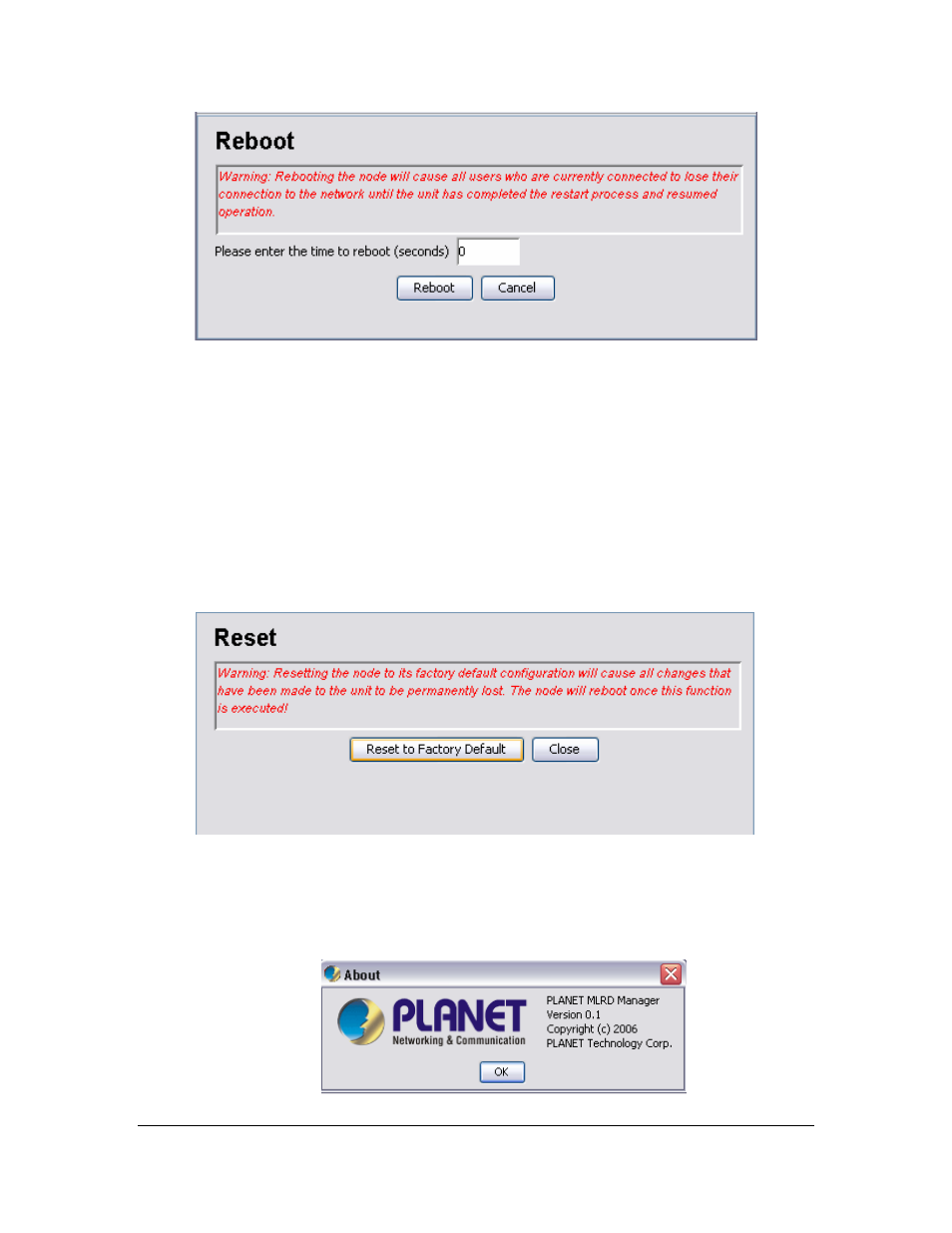 Reboot

Warning: Rebooting the node will cause all users who are currently connected to lose their connection to the network until the unit has completed the restart process and resumed operation.

Please enter the time to reboot (seconds) 0

Reboot Cancel

Reset

Warning: Resetting the node to its factory default configuration will cause all changes that have been made to the unit to be permanently lost. The node will reboot once this function is executed!

Reset to Factory Default Close

About

PLANET
Networking & Communication

PLANET MLRD Manager
Version 0.1
Copyright (c) 2006
PLANET Technology Corp.

OK